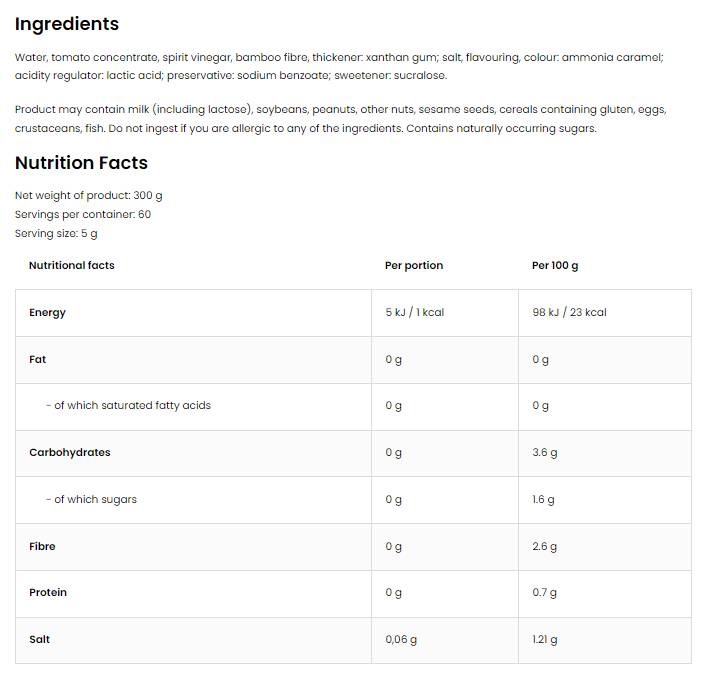 Ingredients

Water, tomato concentrate, spirit vinegar, bamboo fibre, thickener: xanthan gum; salt, flavouring, colour: ammonia caramel; acidity regulator: lactic acid; preservative: sodium benzoate; sweetener: sucralose.

Product may contain milk (including lactose), soybeans, peanuts, other nuts, sesame seeds, cereals containing gluten, eggs, crustaceans, fish. Do not ingest if you are allergic to any of the ingredients. Contains naturally occurring sugars.

Nutrition Facts

Net weight of product: 300 g
Servings per container: 60
Serving size: 5 g

| Nutritional facts | Per portion | Per 100 g |
|---|---|---|
| Energy | 5 kJ / 1 kcal | 98 kJ / 23 kcal |
| Fat | 0 g | 0 g |
| - of which saturated fatty acids | 0 g | 0 g |
| Carbohydrates | 0 g | 3.6 g |
| - of which sugars | 0 g | 1.6 g |
| Fibre | 0 g | 2.6 g |
| Protein | 0 g | 0.7 g |
| Salt | 0,06 g | 1.21 g |